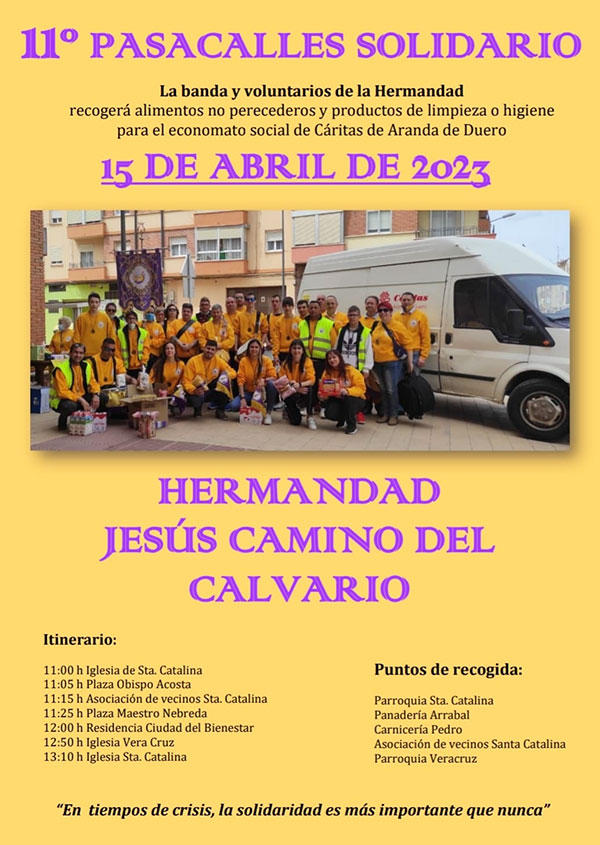 11º PASACALLES SOLIDARIO

La banda y voluntarios de la Hermandad
recogerá alimentos no perecederos y productos de limpieza o higiene
para el economato social de Cáritas de Aranda de Duero

15 DE ABRIL DE 2023

HERMANDAD
JESÚS CAMINO DEL
CALVARIO

Itinerario:

11:00 h Iglesia de Sta. Catalina
11:05 h Plaza Obispo Acosta
11:15 h Asociación de vecinos Sta. Catalina
11:25 h Plaza Maestro Nebreda
12:00 h Residencia Ciudad del Bienestar
12:50 h Iglesia Vera Cruz
13:10 h Iglesia Sta. Catalina

Puntos de recogida:

Parroquia Sta. Catalina
Panadería Arrabal
Carnicería Pedro
Asociación de vecinos Santa Catalina
Parroquia Veracruz

"En tiempos de crisis, la solidaridad es más importante que nunca"